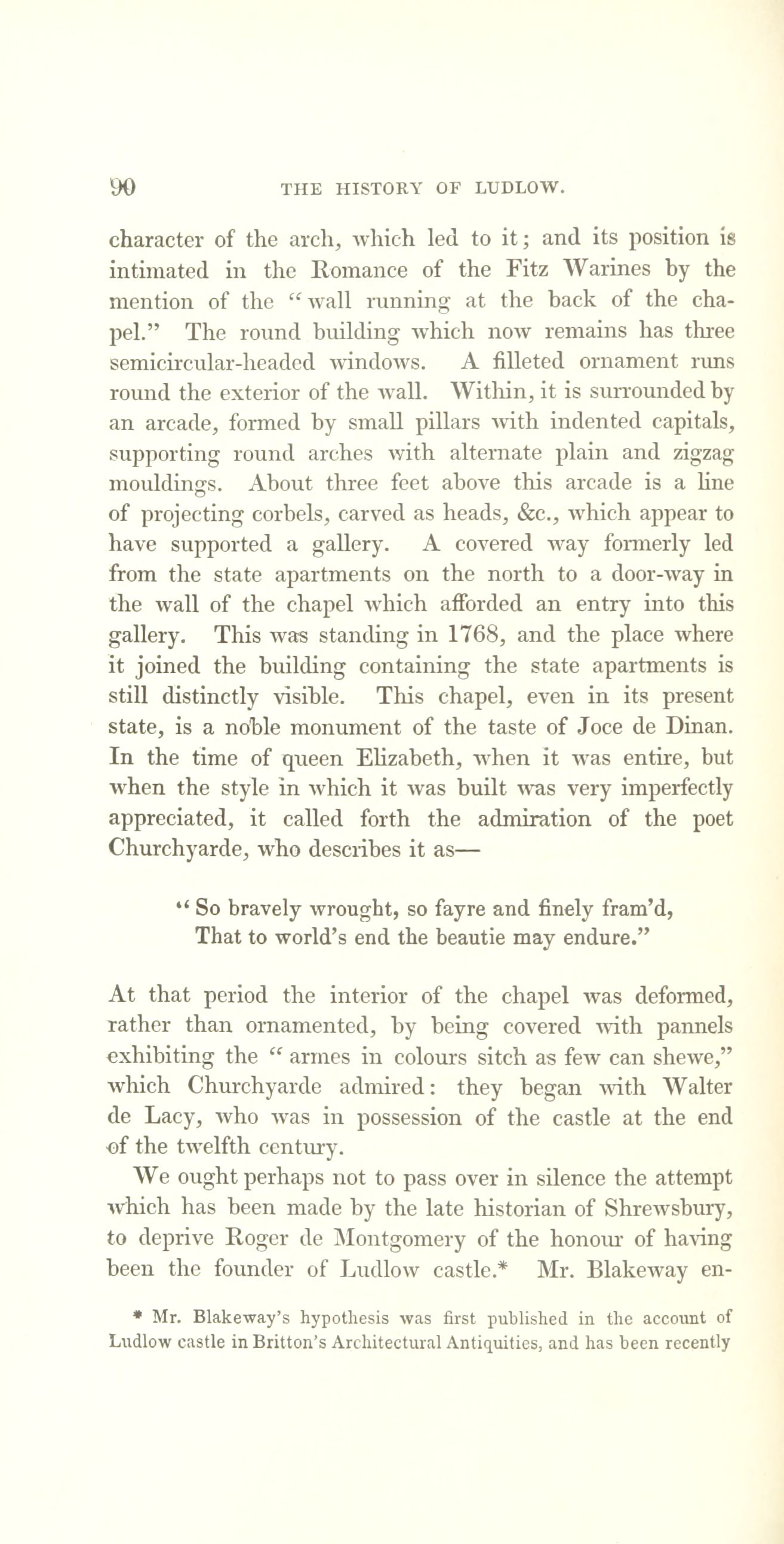 90 THE HISTORY OF LUDLOW.

character of the arch, which led to it; and its position is intimated in the Romance of the Fitz Warines by the mention of the "wall running at the back of the chapel." The round building which now remains has three semicircular-headed windows. A filleted ornament runs round the exterior of the wall. Within, it is surrounded by an arcade, formed by small pillars with indented capitals, supporting round arches with alternate plain and zigzag mouldings. About three feet above this arcade is a line of projecting corbels, carved as heads, &c., which appear to have supported a gallery. A covered way formerly led from the state apartments on the north to a door-way in the wall of the chapel which afforded an entry into this gallery. This was standing in 1768, and the place where it joined the building containing the state apartments is still distinctly visible. This chapel, even in its present state, is a noble monument of the taste of Joce de Dinan. In the time of queen Elizabeth, when it was entire, but when the style in which it was built was very imperfectly appreciated, it called forth the admiration of the poet Churchyarde, who describes it as—

"So bravely wrought, so fayre and finely fram'd,
That to world's end the beautie may endure."

At that period the interior of the chapel was deformed, rather than ornamented, by being covered with pannels exhibiting the "armes in colours sitch as few can shewe," which Churchyarde admired: they began with Walter de Lacy, who was in possession of the castle at the end of the twelfth century.

We ought perhaps not to pass over in silence the attempt which has been made by the late historian of Shrewsbury, to deprive Roger de Montgomery of the honour of having been the founder of Ludlow castle.* Mr. Blakeway en-

* Mr. Blakeway's hypothesis was first published in the account of Ludlow castle in Britton's Architectural Antiquities, and has been recently